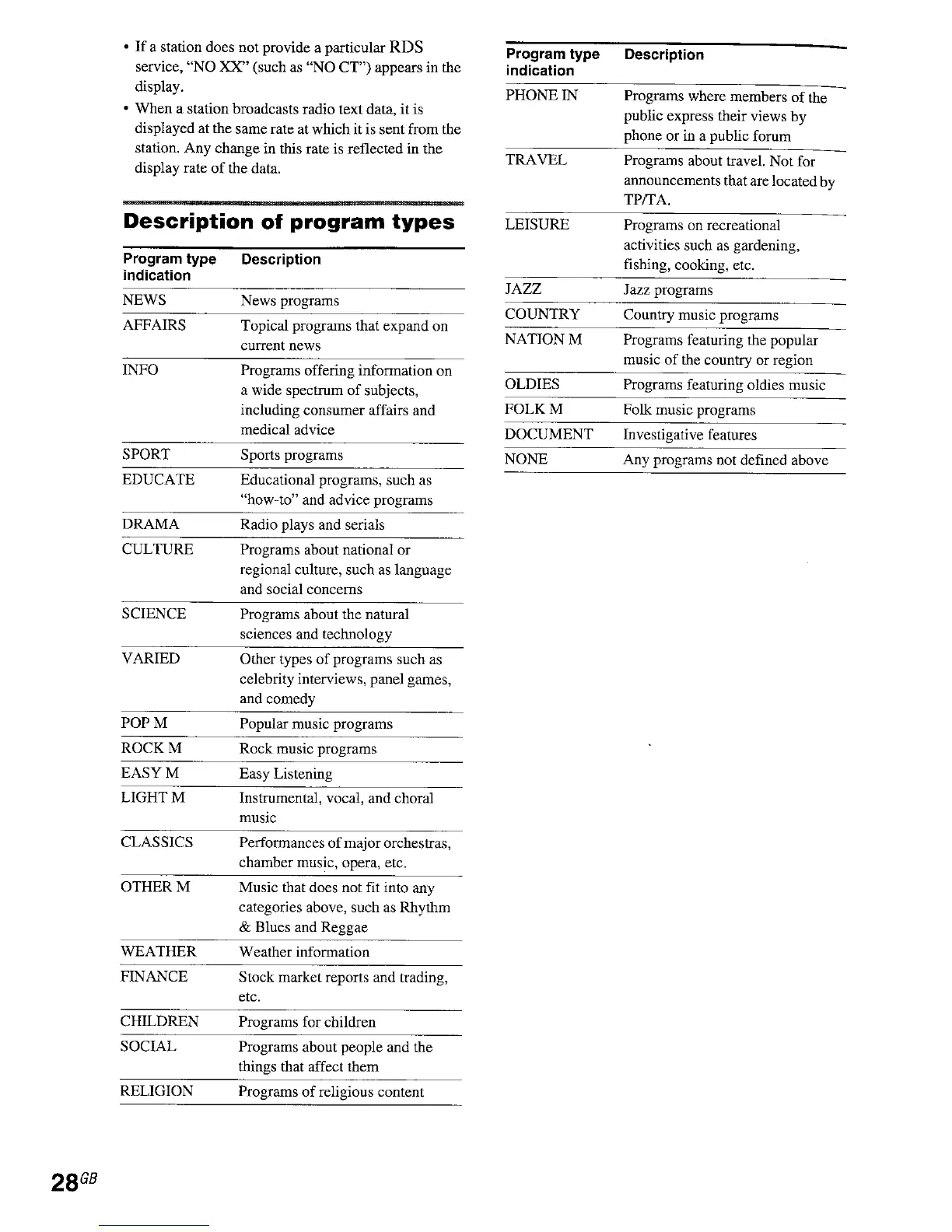 • If a station does not provide a particular RDS service, "NO XX" (such as "NO CT") appears in the display.
• When a station broadcasts radio text data, it is displayed at the same rate at which it is sent from the station. Any change in this rate is reflected in the display rate of the data.

Description of program types

| Program type indication | Description |
|---|---|
| NEWS | News programs |
| AFFAIRS | Topical programs that expand on current news |
| INFO | Programs offering information on a wide spectrum of subjects, including consumer affairs and medical advice |
| SPORT | Sports programs |
| EDUCATE | Educational programs, such as "how-to" and advice programs |
| DRAMA | Radio plays and serials |
| CULTURE | Programs about national or regional culture, such as language and social concerns |
| SCIENCE | Programs about the natural sciences and technology |
| VARIED | Other types of programs such as celebrity interviews, panel games, and comedy |
| POP M | Popular music programs |
| ROCK M | Rock music programs |
| EASY M | Easy Listening |
| LIGHT M | Instrumental, vocal, and choral music |
| CLASSICS | Performances of major orchestras, chamber music, opera, etc. |
| OTHER M | Music that does not fit into any categories above, such as Rhythm & Blues and Reggae |
| WEATHER | Weather information |
| FINANCE | Stock market reports and trading, etc. |
| CHILDREN | Programs for children |
| SOCIAL | Programs about people and the things that affect them |
| RELIGION | Programs of religious content |

| Program type indication | Description |
|---|---|
| PHONE IN | Programs where members of the public express their views by phone or in a public forum |
| TRAVEL | Programs about travel. Not for announcements that are located by TP/TA. |
| LEISURE | Programs on recreational activities such as gardening, fishing, cooking, etc. |
| JAZZ | Jazz programs |
| COUNTRY | Country music programs |
| NATION M | Programs featuring the popular music of the country or region |
| OLDIES | Programs featuring oldies music |
| FOLK M | Folk music programs |
| DOCUMENT | Investigative features |
| NONE | Any programs not defined above |

28GB